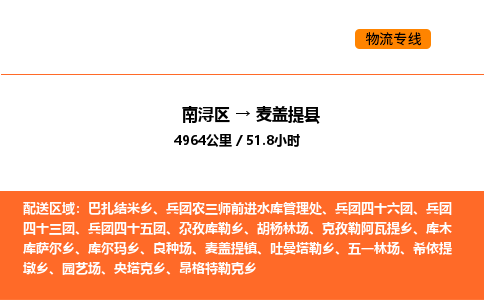 物流专线

南浔区 → 麦盖提县
4964公里 / 51.8小时

配送区域：巴扎结米乡、兵团农三师前进水库管理处、兵团四十六团、兵团四十三团、兵团四十五团、尕孜库勒乡、胡杨林场、克孜勒阿瓦提乡、库木库萨尔乡、库尔玛乡、良种场、麦盖提镇、吐曼塔勒乡、五一林场、希依提墩乡、园艺场、央塔克乡、昂格特勒克乡